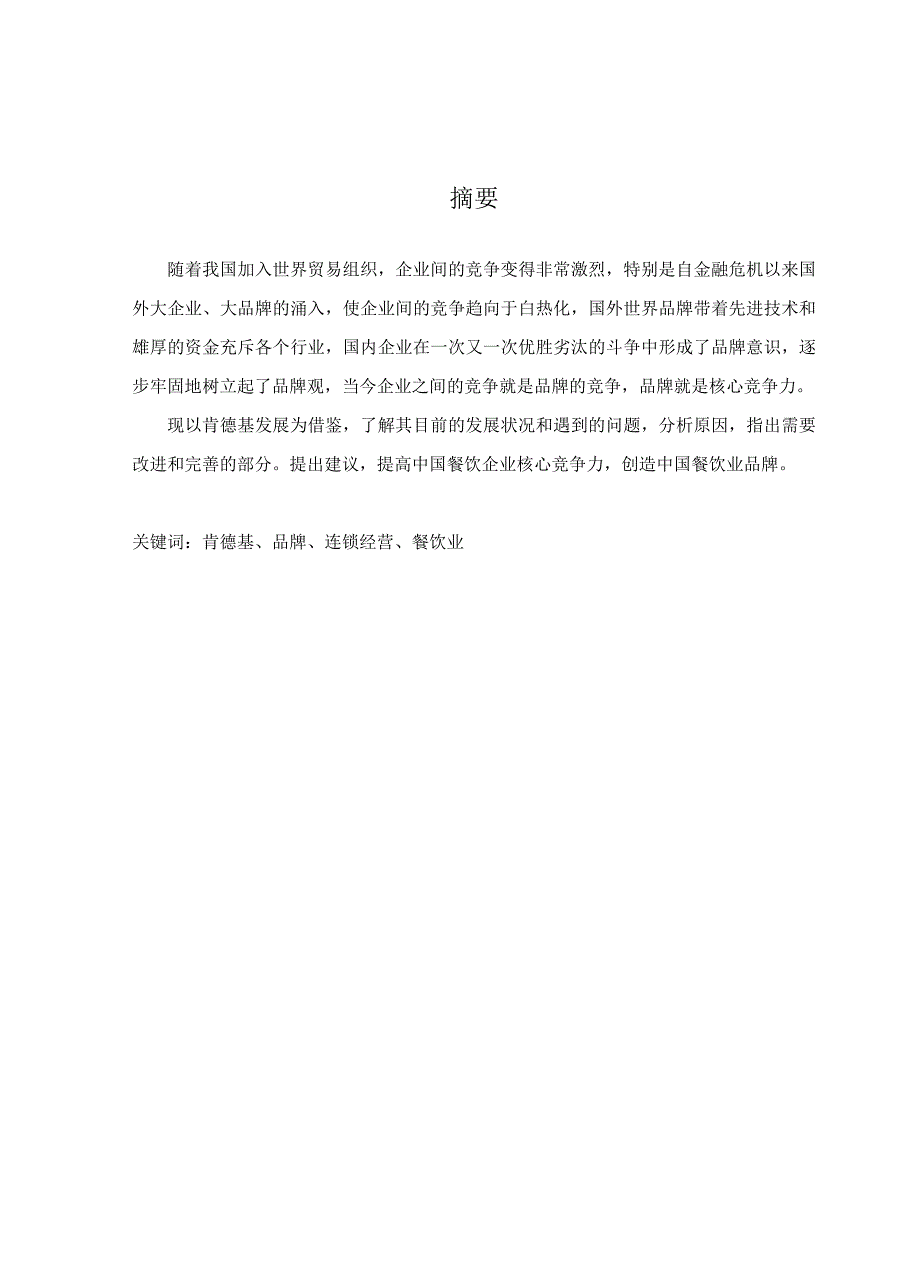 摘要

随着我国加入世界贸易组织，企业间的竞争变得非常激烈，特别是自金融危机以来国外大企业、大品牌的涌入，使企业间的竞争趋向于白热化，国外世界品牌带着先进技术和雄厚的资金充斥各个行业，国内企业在一次又一次优胜劣汰的斗争中形成了品牌意识，逐步牢固地树立起了品牌观，当今企业之间的竞争就是品牌的竞争，品牌就是核心竞争力。

现以肯德基发展为借鉴，了解其目前的发展状况和遇到的问题，分析原因，指出需要改进和完善的部分。提出建议，提高中国餐饮企业核心竞争力，创造中国餐饮业品牌。

关键词：肯德基、品牌、连锁经营、餐饮业